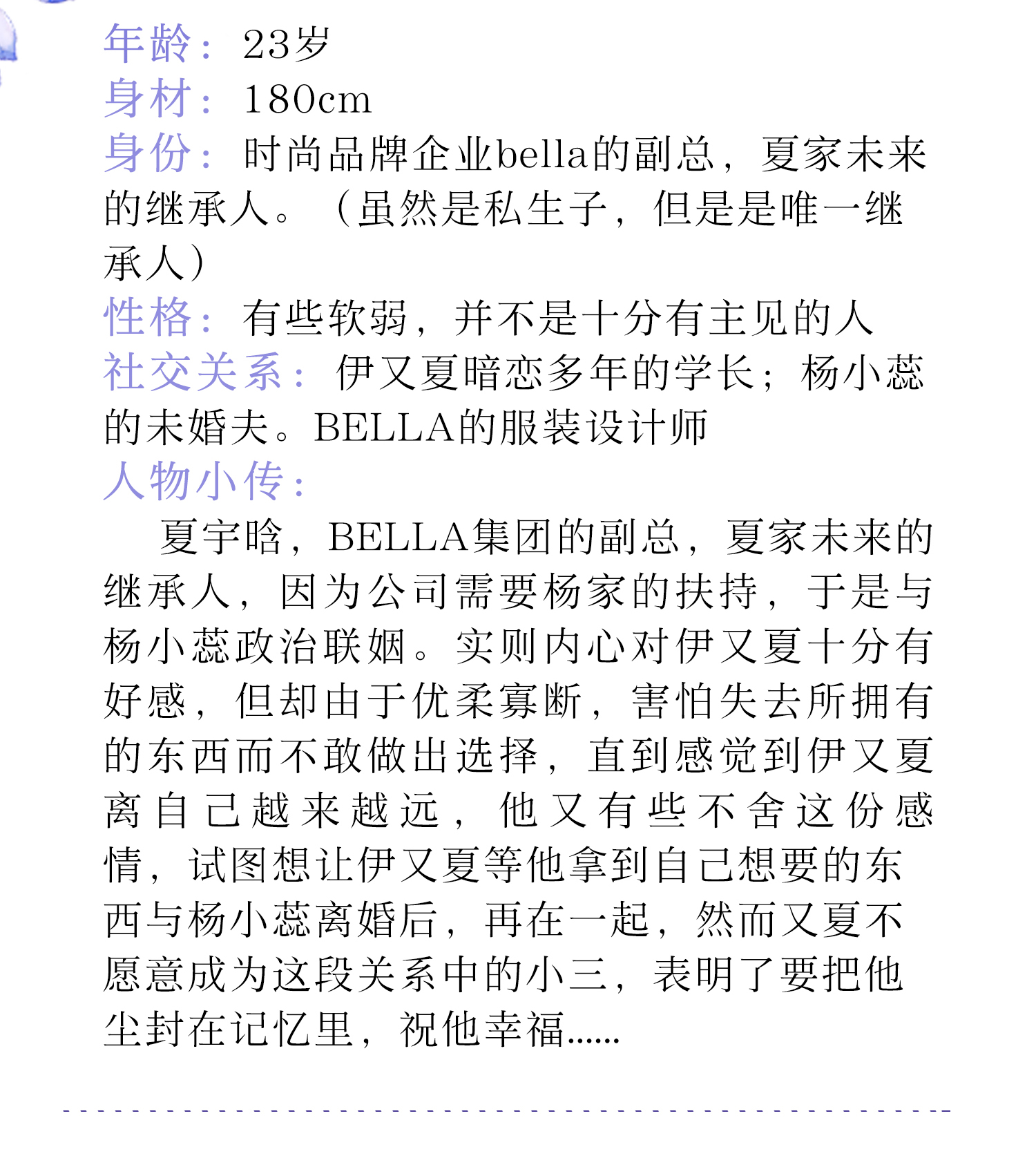 年龄：23岁
身材：180cm
身份：时尚品牌企业bella的副总，夏家未来的继承人。（虽然是私生子，但是是唯一继承人）
性格：有些软弱，并不是十分有主见的人
社交关系：伊又夏暗恋多年的学长；杨小蕊的未婚夫。BELLA的服装设计师
人物小传：

夏宇晗，BELLA集团的副总，夏家未来的继承人，因为公司需要杨家的扶持，于是与杨小蕊政治联姻。实则内心对伊又夏十分有好感，但却由于优柔寡断，害怕失去所拥有的东西而不敢做出选择，直到感觉到伊又夏离自己越来越远，他又有些不舍这份感情，试图想让伊又夏等他拿到自己想要的东西与杨小蕊离婚后，再在一起，然而又夏不愿意成为这段关系中的小三，表明了要把他尘封在记忆里，祝他幸福......